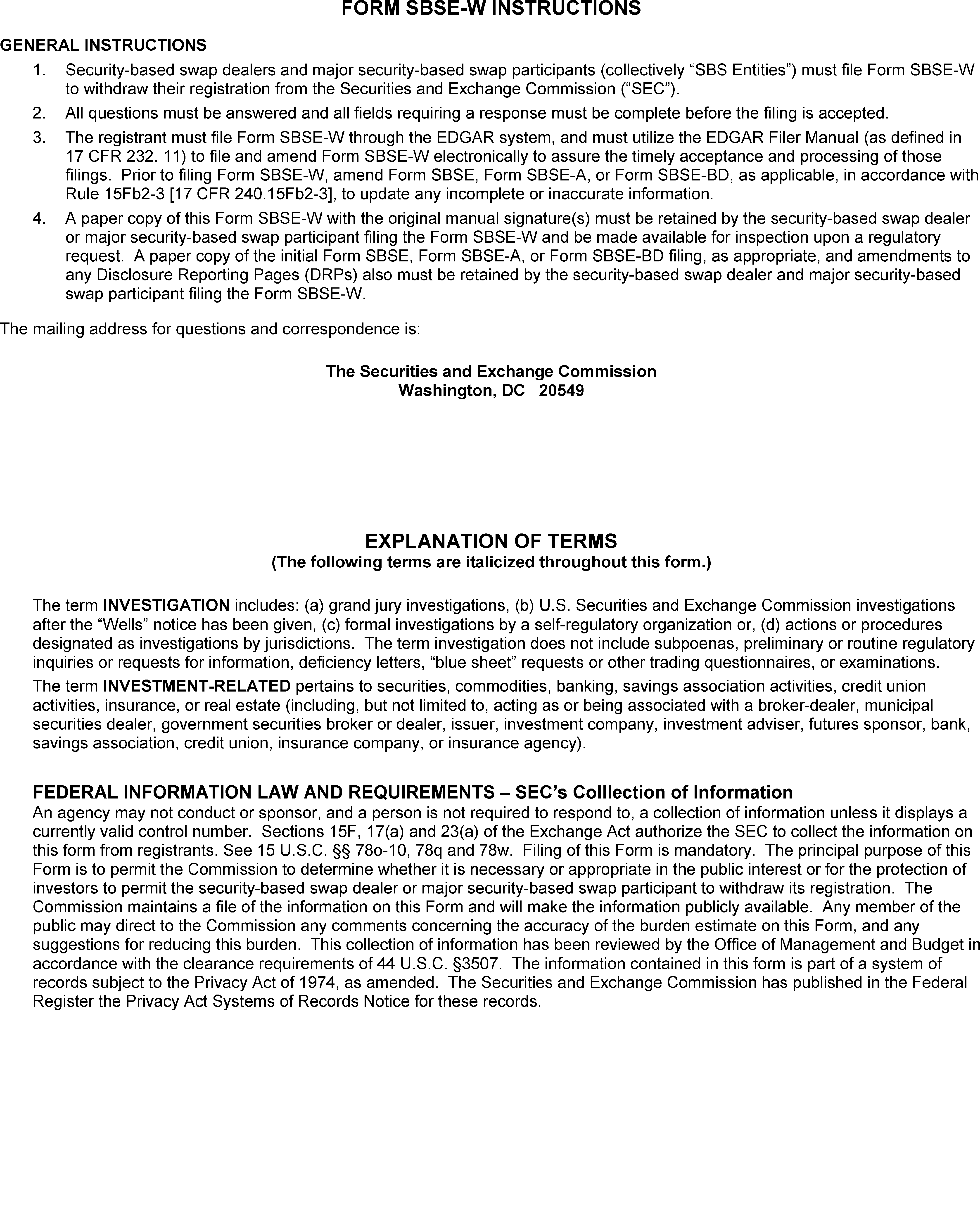 FORM SBSE-W INSTRUCTIONS

GENERAL INSTRUCTIONS

1. Security-based swap dealers and major security-based swap participants (collectively “SBS Entities”) must file Form SBSE-W to withdraw their registration from the Securities and Exchange Commission (“SEC”).

2. All questions must be answered and all fields requiring a response must be complete before the filing is accepted.

3. The registrant must file Form SBSE-W through the EDGAR system, and must utilize the EDGAR Filer Manual (as defined in 17 CFR 232. 11) to file and amend Form SBSE-W electronically to assure the timely acceptance and processing of those filings. Prior to filing Form SBSE-W, amend Form SBSE, Form SBSE-A, or Form SBSE-BD, as applicable, in accordance with Rule 15Fb2-3 [17 CFR 240.15Fb2-3], to update any incomplete or inaccurate information.

4. A paper copy of this Form SBSE-W with the original manual signature(s) must be retained by the security-based swap dealer or major security-based swap participant filing the Form SBSE-W and be made available for inspection upon a regulatory request. A paper copy of the initial Form SBSE, Form SBSE-A, or Form SBSE-BD filing, as appropriate, and amendments to any Disclosure Reporting Pages (DRPs) also must be retained by the security-based swap dealer and major security-based swap participant filing the Form SBSE-W.

The mailing address for questions and correspondence is:

The Securities and Exchange Commission
Washington, DC 20549

EXPLANATION OF TERMS
(The following terms are italicized throughout this form.)

The term INVESTIGATION includes: (a) grand jury investigations, (b) U.S. Securities and Exchange Commission investigations after the “Wells” notice has been given, (c) formal investigations by a self-regulatory organization or, (d) actions or procedures designated as investigations by jurisdictions. The term investigation does not include subpoenas, preliminary or routine regulatory inquiries or requests for information, deficiency letters, “blue sheet” requests or other trading questionnaires, or examinations.

The term INVESTMENT-RELATED pertains to securities, commodities, banking, savings association activities, credit union activities, insurance, or real estate (including, but not limited to, acting as or being associated with a broker-dealer, municipal securities dealer, government securities broker or dealer, issuer, investment company, investment adviser, futures sponsor, bank, savings association, credit union, insurance company, or insurance agency).

FEDERAL INFORMATION LAW AND REQUIREMENTS – SEC’s Colllection of Information
An agency may not conduct or sponsor, and a person is not required to respond to, a collection of information unless it displays a currently valid control number. Sections 15F, 17(a) and 23(a) of the Exchange Act authorize the SEC to collect the information on this form from registrants. See 15 U.S.C. §§ 78o-10, 78q and 78w. Filing of this Form is mandatory. The principal purpose of this Form is to permit the Commission to determine whether it is necessary or appropriate in the public interest or for the protection of investors to permit the security-based swap dealer or major security-based swap participant to withdraw its registration. The Commission maintains a file of the information on this Form and will make the information publicly available. Any member of the public may direct to the Commission any comments concerning the accuracy of the burden estimate on this Form, and any suggestions for reducing this burden. This collection of information has been reviewed by the Office of Management and Budget in accordance with the clearance requirements of 44 U.S.C. §3507. The information contained in this form is part of a system of records subject to the Privacy Act of 1974, as amended. The Securities and Exchange Commission has published in the Federal Register the Privacy Act Systems of Records Notice for these records.